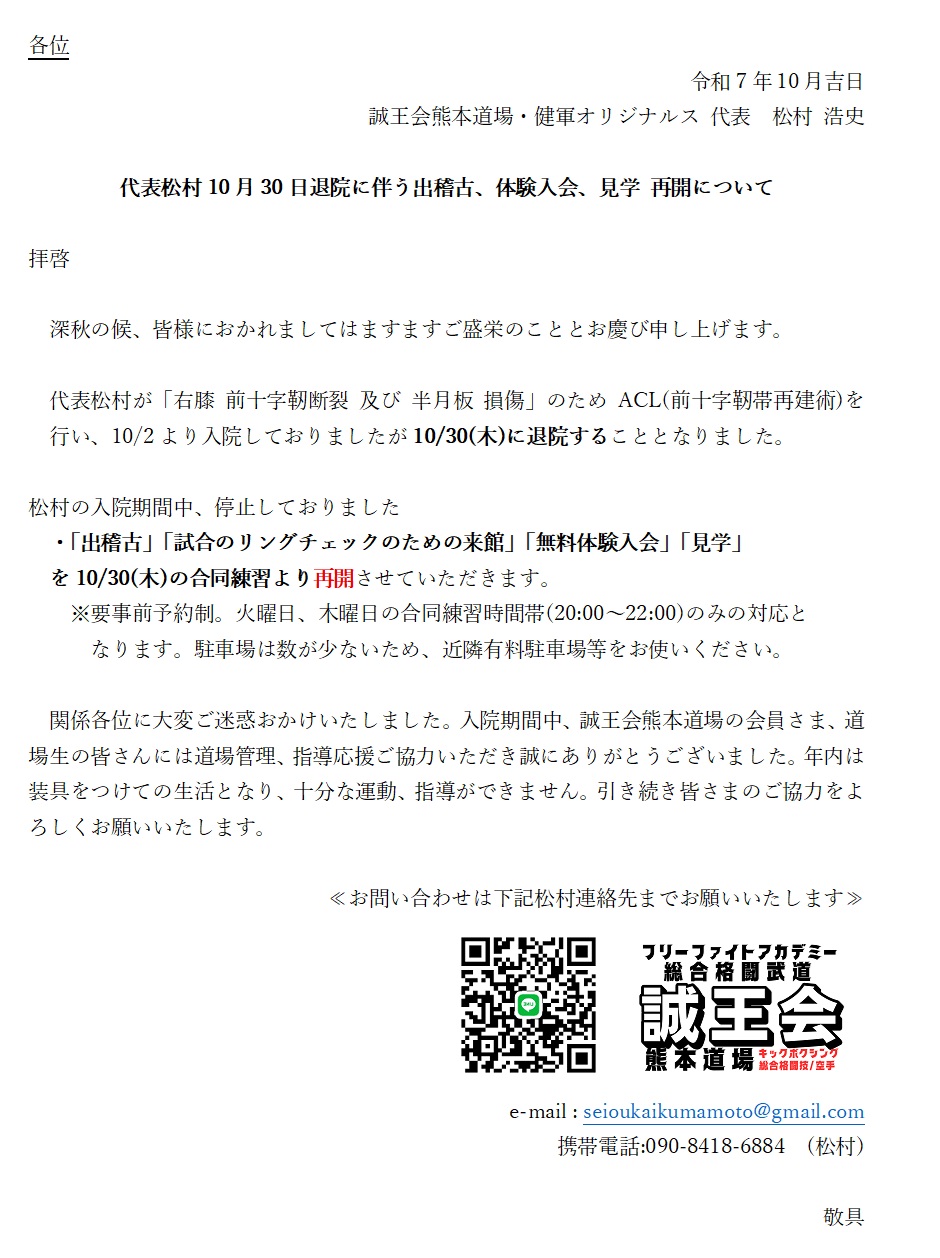 各位

令和7年10月吉日

誠王会熊本道場・健軍オリジナルス 代表 松村 浩史

代表松村10月30日退院に伴う出稽古、体験入会、見学 再開について

拝啓

深秋の候、皆様におかれましてはますますご盛栄のこととお慶び申し上げます。

代表松村が「右膝 前十字靭断裂 及び 半月板 損傷」のため ACL(前十字靭帯再建術)を行い、10/2より入院しておりましたが10/30(木)に退院することとなりました。

松村の入院期間中、停止しておりました
・「出稽古」「試合のリングチェックのための来館」「無料体験入会」「見学」
を10/30(木)の合同練習より再開させていただきます。
※要事前予約制。火曜日、木曜日の合同練習時間帯(20:00～22:00)のみの対応となります。駐車場は数が少ないため、近隣有料駐車場等をお使いください。

関係各位に大変ご迷惑おかけいたしました。入院期間中、誠王会熊本道場の会員さま、道場生の皆さんには道場管理、指導応援ご協力いただき誠にありがとうございました。年内は装具をつけての生活となり、十分な運動、指導ができません。引き続き皆さまのご協力をよろしくお願いいたします。

≪お問い合わせは下記松村連絡先までお願いいたします≫

フリーファイトアカデミー
総合格闘武道
誠王会
熊本道場
キックボクシング
総合格闘技/空手

e-mail : seioukaikumamoto@gmail.com
携帯電話:090-8418-6884 (松村)

敬具